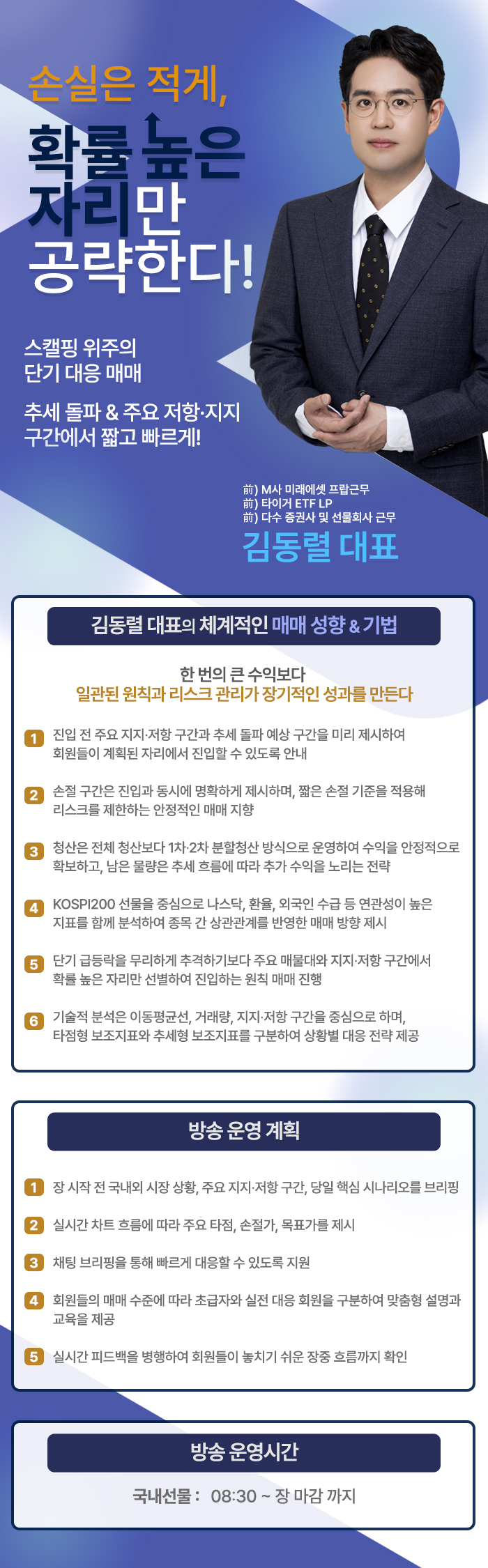 손실은 적게,

확률 높은 자리만 공략한다!

스캘핑 위주의 단기 대응 매매

추세 돌파 & 주요 저항·지지 구간에서 짧고 빠르게!

前) M사 미래에셋 프랍근무
前) 타이거 ETF LP
前) 다수 증권사 및 선물회사 근무

김동렬 대표

김동렬 대표의 체계적인 매매 성향 & 기법

한 번의 큰 수익보다
일관된 원칙과 리스크 관리가 장기적인 성과를 만든다

1 진입 전 주요 지지·저항 구간과 추세 돌파 예상 구간을 미리 제시하여 회원들이 계획된 자리에서 진입할 수 있도록 안내

2 손절 구간은 진입과 동시에 명확하게 제시하며, 짧은 손절 기준을 적용해 리스크를 제한하는 안정적인 매매 지향

3 청산은 전체 청산보다 1차·2차 분할청산 방식으로 운영하여 수익을 안정적으로 확보하고, 남은 물량은 추세 흐름에 따라 추가 수익을 노리는 전략

4 KOSPI200 선물을 중심으로 나스닥, 환율, 외국인 수급 등 연관성이 높은 지표를 함께 분석하여 종목 간 상관관계를 반영한 매매 방향 제시

5 단기 급등락을 무리하게 추격하기보다 주요 매물대와 지지·저항 구간에서 확률 높은 자리만 선별하여 진입하는 원칙 매매 진행

6 기술적 분석은 이동평균선, 거래량, 지지·저항 구간을 중심으로 하며, 타점형 보조지표와 추세형 보조지표를 구분하여 상황별 대응 전략 제공

방송 운영 계획

1 장 시작 전 국내외 시장 상황, 주요 지지·저항 구간, 당일 핵심 시나리오를 브리핑

2 실시간 차트 흐름에 따라 주요 타점, 손절가, 목표가를 제시

3 채팅 브리핑을 통해 빠르게 대응할 수 있도록 지원

4 회원들의 매매 수준에 따라 초급자와 실전 대응 회원을 구분하여 맞춤형 설명과 교육을 제공

5 실시간 피드백을 병행하여 회원들이 놓치기 쉬운 장중 흐름까지 확인

방송 운영시간

국내선물 : 08:30 ~ 장 마감 까지